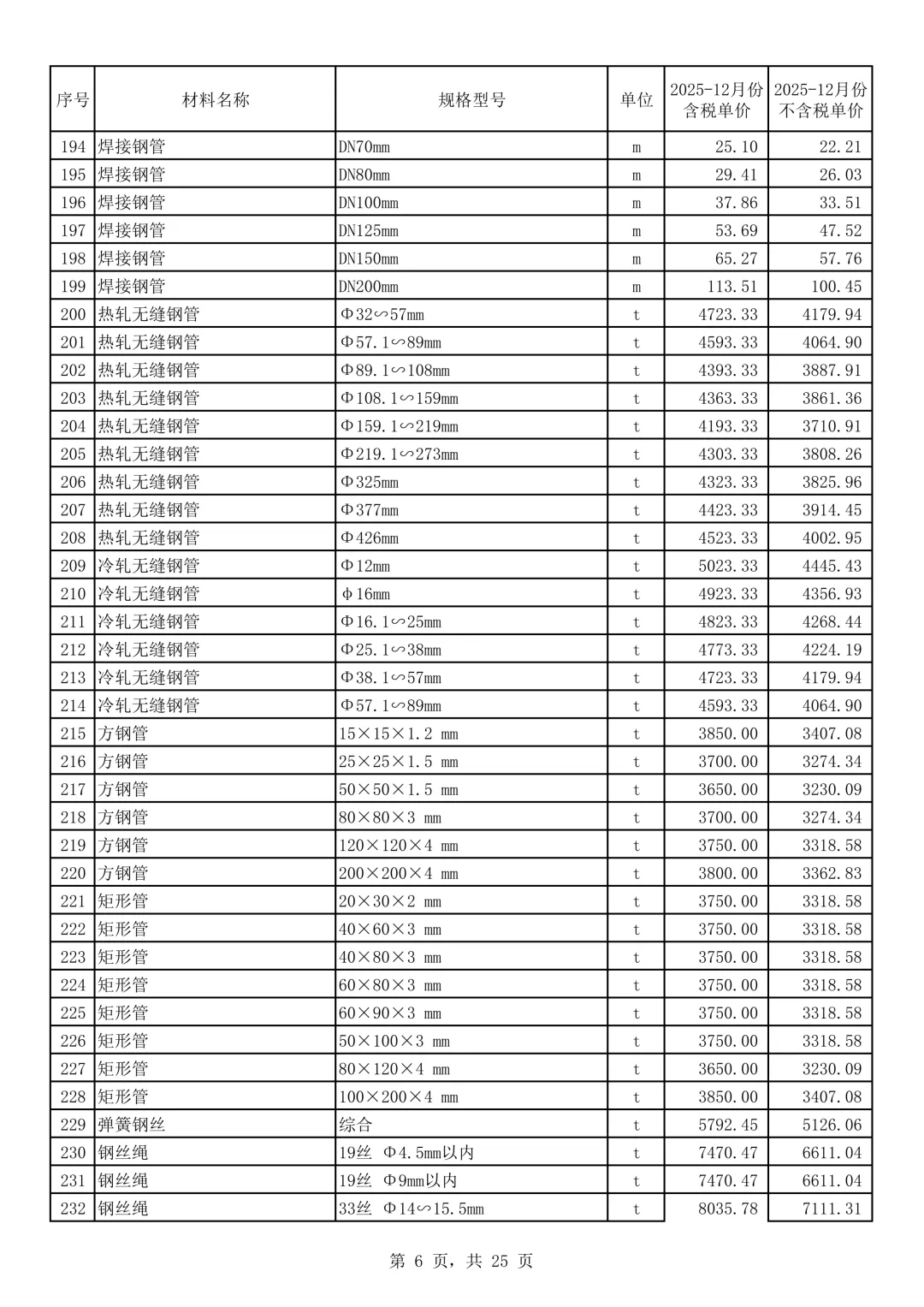 | 序号 | 材料名称 | 规格型号 | 单位 | 2025-12月份含税单价 | 2025-12月份不含税单价 |
|---|---|---|---|---|---|
| 194 | 焊接钢管 | DN70mm | m | 25.10 | 22.21 |
| 195 | 焊接钢管 | DN80mm | m | 29.41 | 26.03 |
| 196 | 焊接钢管 | DN100mm | m | 37.86 | 33.51 |
| 197 | 焊接钢管 | DN125mm | m | 53.69 | 47.52 |
| 198 | 焊接钢管 | DN150mm | m | 65.27 | 57.76 |
| 199 | 焊接钢管 | DN200mm | m | 113.51 | 100.45 |
| 200 | 热轧无缝钢管 | Φ32∽57mm | t | 4723.33 | 4179.94 |
| 201 | 热轧无缝钢管 | Φ57.1∽89mm | t | 4593.33 | 4064.90 |
| 202 | 热轧无缝钢管 | Φ89.1∽108mm | t | 4393.33 | 3887.91 |
| 203 | 热轧无缝钢管 | Φ108.1∽159mm | t | 4363.33 | 3861.36 |
| 204 | 热轧无缝钢管 | Φ159.1∽219mm | t | 4193.33 | 3710.91 |
| 205 | 热轧无缝钢管 | Φ219.1∽273mm | t | 4303.33 | 3808.26 |
| 206 | 热轧无缝钢管 | Φ325mm | t | 4323.33 | 3825.96 |
| 207 | 热轧无缝钢管 | Φ377mm | t | 4423.33 | 3914.45 |
| 208 | 热轧无缝钢管 | Φ426mm | t | 4523.33 | 4002.95 |
| 209 | 冷轧无缝钢管 | Φ12mm | t | 5023.33 | 4445.43 |
| 210 | 冷轧无缝钢管 | φ16mm | t | 4923.33 | 4356.93 |
| 211 | 冷轧无缝钢管 | Φ16.1∽25mm | t | 4823.33 | 4268.44 |
| 212 | 冷轧无缝钢管 | Φ25.1∽38mm | t | 4773.33 | 4224.19 |
| 213 | 冷轧无缝钢管 | Φ38.1∽57mm | t | 4723.33 | 4179.94 |
| 214 | 冷轧无缝钢管 | Φ57.1∽89mm | t | 4593.33 | 4064.90 |
| 215 | 方钢管 | 15×15×1.2 mm | t | 3850.00 | 3407.08 |
| 216 | 方钢管 | 25×25×1.5 mm | t | 3700.00 | 3274.34 |
| 217 | 方钢管 | 50×50×1.5 mm | t | 3650.00 | 3230.09 |
| 218 | 方钢管 | 80×80×3 mm | t | 3700.00 | 3274.34 |
| 219 | 方钢管 | 120×120×4 mm | t | 3750.00 | 3318.58 |
| 220 | 方钢管 | 200×200×4 mm | t | 3800.00 | 3362.83 |
| 221 | 矩形管 | 20×30×2 mm | t | 3750.00 | 3318.58 |
| 222 | 矩形管 | 40×60×3 mm | t | 3750.00 | 3318.58 |
| 223 | 矩形管 | 40×80×3 mm | t | 3750.00 | 3318.58 |
| 224 | 矩形管 | 60×80×3 mm | t | 3750.00 | 3318.58 |
| 225 | 矩形管 | 60×90×3 mm | t | 3750.00 | 3318.58 |
| 226 | 矩形管 | 50×100×3 mm | t | 3750.00 | 3318.58 |
| 227 | 矩形管 | 80×120×4 mm | t | 3650.00 | 3230.09 |
| 228 | 矩形管 | 100×200×4 mm | t | 3850.00 | 3407.08 |
| 229 | 弹簧钢丝 | 综合 | t | 5792.45 | 5126.06 |
| 230 | 钢丝绳 | 19丝 Φ4.5mm以内 | t | 7470.47 | 6611.04 |
| 231 | 钢丝绳 | 19丝 Φ9mm以内 | t | 7470.47 | 6611.04 |
| 232 | 钢丝绳 | 33丝 Φ14∽15.5mm | t | 8035.78 | 7111.31 |

第 6 页，共 25 页